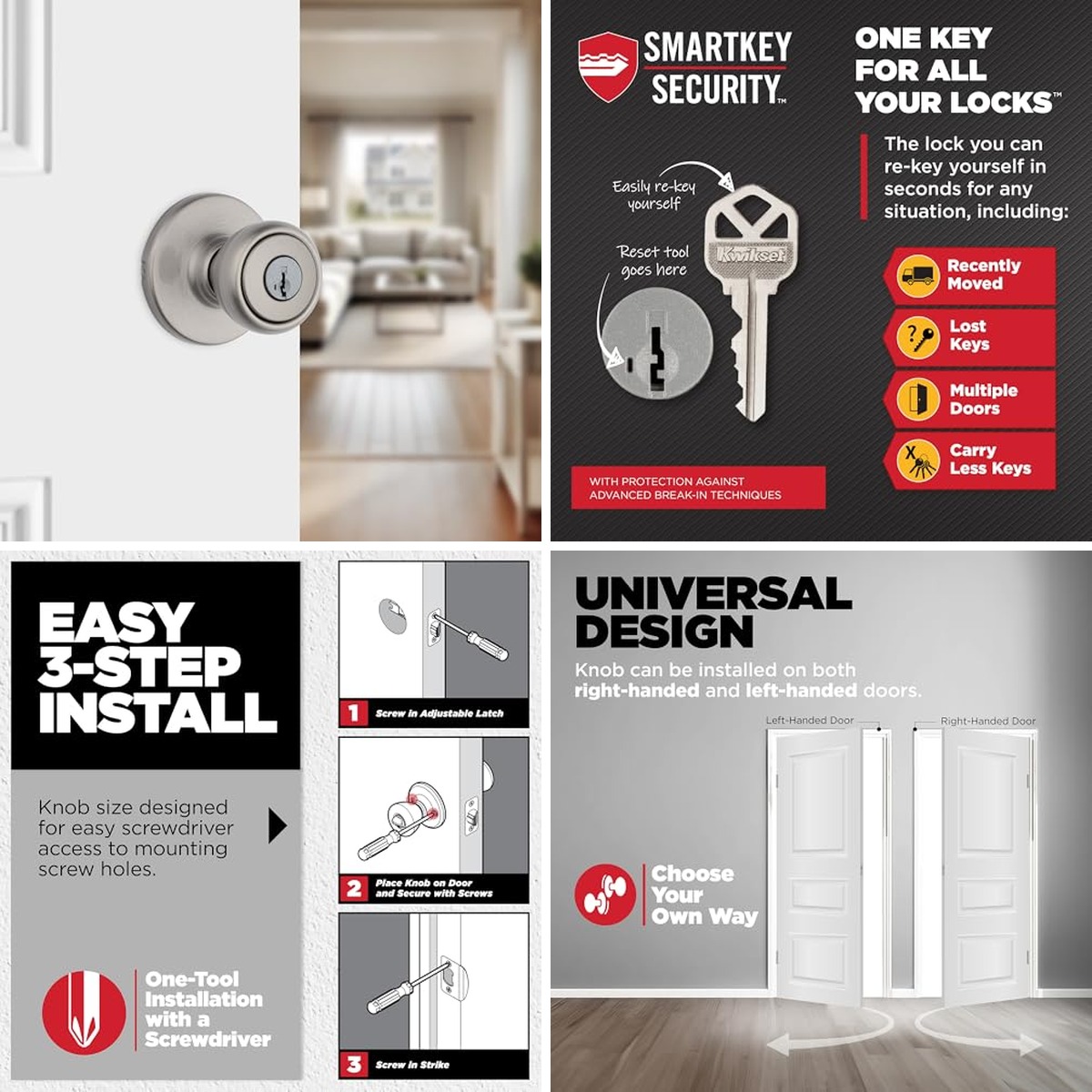 SMARTKEY SECURITY™

ONE KEY FOR ALL YOUR LOCKS™

The lock you can re-key yourself in seconds for any situation, including:

Easily re-key yourself

Reset tool goes here

Kwikset

Recently Moved

Lost Keys

Multiple Doors

Carry Less Keys

WITH PROTECTION AGAINST ADVANCED BREAK-IN TECHNIQUES

EASY 3-STEP INSTALL

Knob size designed for easy screwdriver access to mounting screw holes.

One-Tool Installation with a Screwdriver

1 Screw in Adjustable Latch

2 Place Knob on Door and Secure with Screws

3 Screw in Strike

UNIVERSAL DESIGN

Knob can be installed on both right-handed and left-handed doors.

Left-Handed Door

Right-Handed Door

Choose Your Own Way